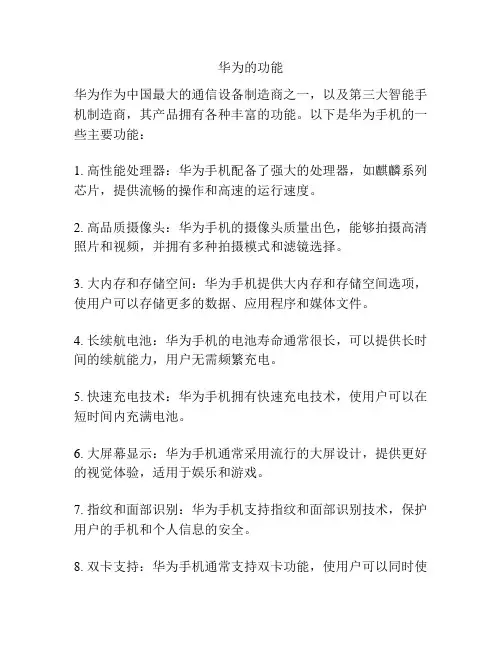 华为的功能

华为作为中国最大的通信设备制造商之一，以及第三大智能手机制造商，其产品拥有各种丰富的功能。以下是华为手机的一些主要功能：

1. 高性能处理器：华为手机配备了强大的处理器，如麒麟系列芯片，提供流畅的操作和高速的运行速度。

2. 高品质摄像头：华为手机的摄像头质量出色，能够拍摄高清照片和视频，并拥有多种拍摄模式和滤镜选择。

3. 大内存和存储空间：华为手机提供大内存和存储空间选项，使用户可以存储更多的数据、应用程序和媒体文件。

4. 长续航电池：华为手机的电池寿命通常很长，可以提供长时间的续航能力，用户无需频繁充电。

5. 快速充电技术：华为手机拥有快速充电技术，使用户可以在短时间内充满电池。

6. 大屏幕显示：华为手机通常采用流行的大屏设计，提供更好的视觉体验，适用于娱乐和游戏。

7. 指纹和面部识别：华为手机支持指纹和面部识别技术，保护用户的手机和个人信息的安全。

8. 双卡支持：华为手机通常支持双卡功能，使用户可以同时使